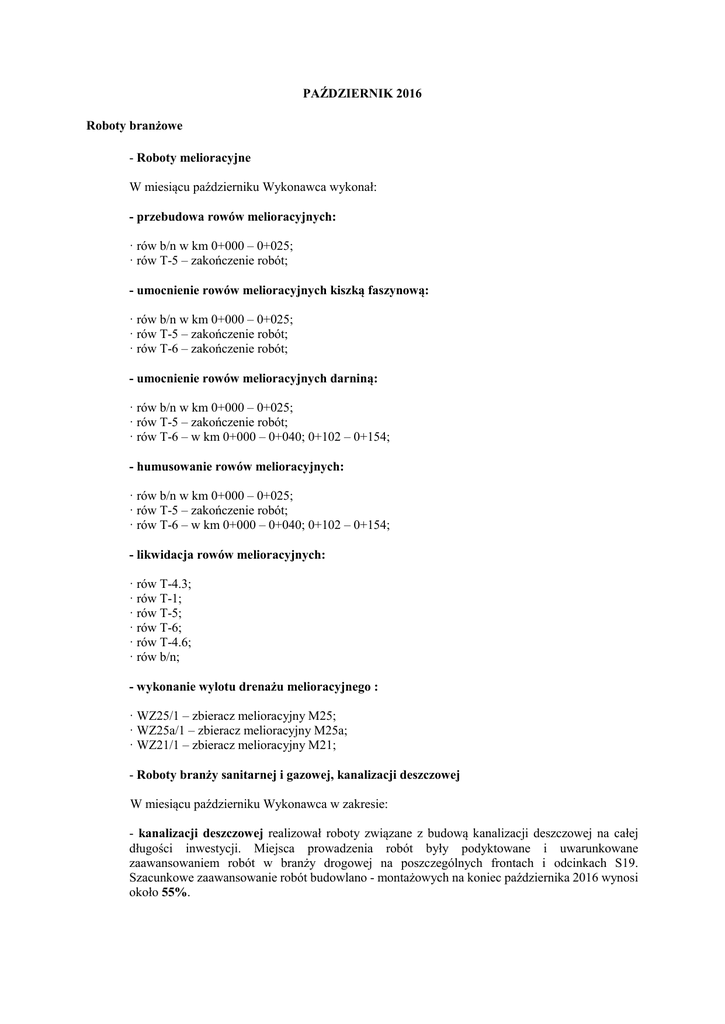 PAŹDZIERNIK 2016

Roboty branżowe

- Roboty melioracyjne

W miesiącu październiku Wykonawca wykonał:

- przebudowa rowów melioracyjnych:

· rów b/n w km 0+000 – 0+025;
· rów T-5 – zakończenie robót;

- umocnienie rowów melioracyjnych kiszką faszynową:

· rów b/n w km 0+000 – 0+025;
· rów T-5 – zakończenie robót;
· rów T-6 – zakończenie robót;

- umocnienie rowów melioracyjnych darniną:

· rów b/n w km 0+000 – 0+025;
· rów T-5 – zakończenie robót;
· rów T-6 – w km 0+000 – 0+040; 0+102 – 0+154;

- humusowanie rowów melioracyjnych:

· rów b/n w km 0+000 – 0+025;
· rów T-5 – zakończenie robót;
· rów T-6 – w km 0+000 – 0+040; 0+102 – 0+154;

- likwidacja rowów melioracyjnych:

· rów T-4.3;
· rów T-1;
· rów T-5;
· rów T-6;
· rów T-4.6;
· rów b/n;

- wykonanie wylotu drenażu melioracyjnego :

· WZ25/1 – zbieracz melioracyjny M25;
· WZ25a/1 – zbieracz melioracyjny M25a;
· WZ21/1 – zbieracz melioracyjny M21;

- Roboty branży sanitarnej i gazowej, kanalizacji deszczowej

W miesiącu październiku Wykonawca w zakresie:

- kanalizacji deszczowej realizował roboty związane z budową kanalizacji deszczowej na całej długości inwestycji. Miejsca prowadzenia robót były podyktowane i uwarunkowane zaawansowaniem robót w branży drogowej na poszczególnych frontach i odcinkach S19. Szacunkowe zaawansowanie robót budowlano - montażowych na koniec października 2016 wynosi około 55%.